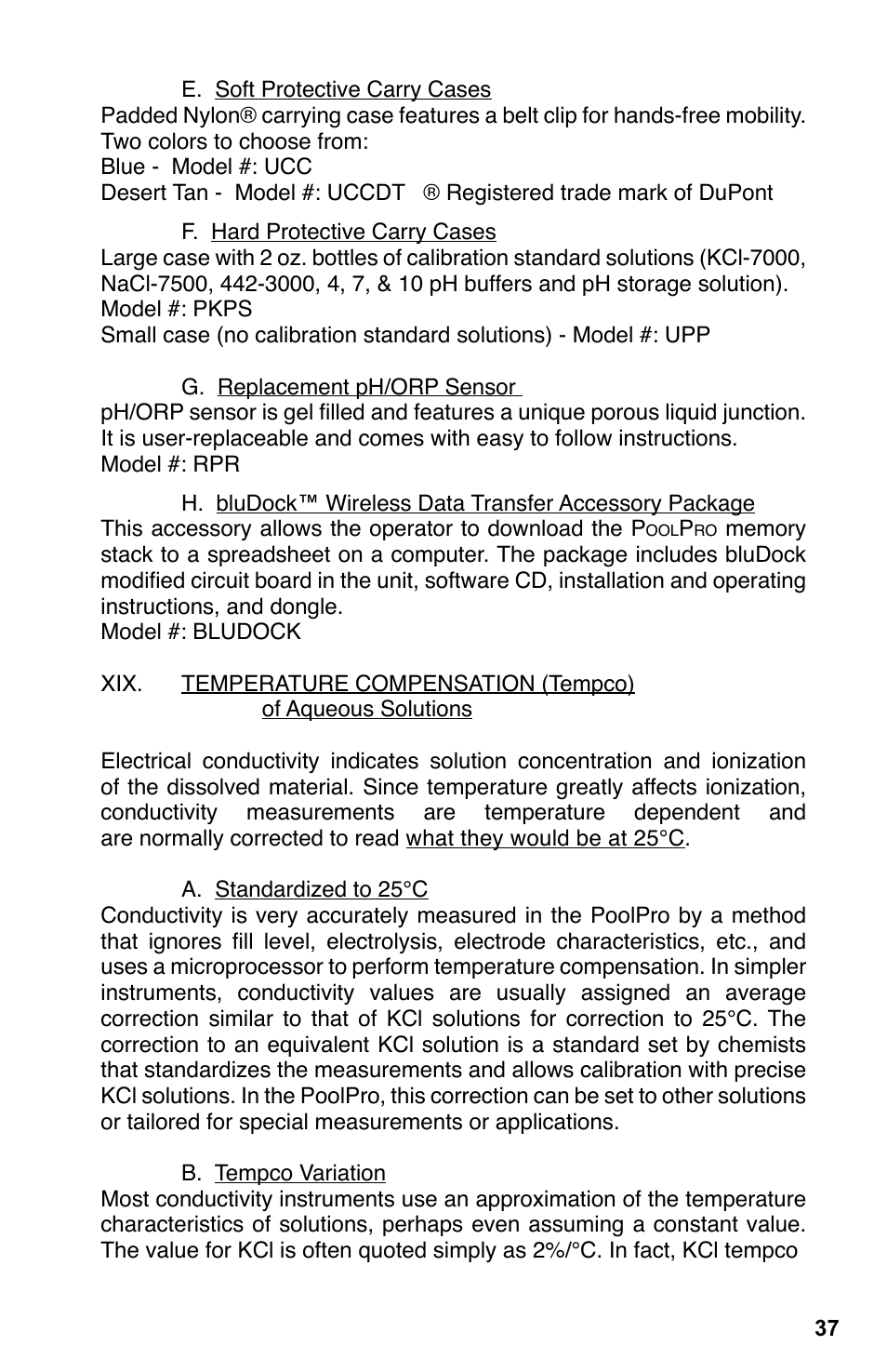 E. Soft Protective Carry Cases
Padded Nylon® carrying case features a belt clip for hands-free mobility. Two colors to choose from:
Blue - Model #: UCC
Desert Tan - Model #: UCCDT ® Registered trade mark of DuPont

F. Hard Protective Carry Cases
Large case with 2 oz. bottles of calibration standard solutions (KCl-7000, NaCl-7500, 442-3000, 4, 7, & 10 pH buffers and pH storage solution).
Model #: PKPS
Small case (no calibration standard solutions) - Model #: UPP

G. Replacement pH/ORP Sensor
pH/ORP sensor is gel filled and features a unique porous liquid junction. It is user-replaceable and comes with easy to follow instructions.
Model #: RPR

H. bluDock™ Wireless Data Transfer Accessory Package
This accessory allows the operator to download the PoolPro memory stack to a spreadsheet on a computer. The package includes bluDock modified circuit board in the unit, software CD, installation and operating instructions, and dongle.
Model #: BLUDOCK

XIX. TEMPERATURE COMPENSATION (Tempco) of Aqueous Solutions

Electrical conductivity indicates solution concentration and ionization of the dissolved material. Since temperature greatly affects ionization, conductivity measurements are temperature dependent and are normally corrected to read what they would be at 25°C.

A. Standardized to 25°C
Conductivity is very accurately measured in the PoolPro by a method that ignores fill level, electrolysis, electrode characteristics, etc., and uses a microprocessor to perform temperature compensation. In simpler instruments, conductivity values are usually assigned an average correction similar to that of KCl solutions for correction to 25°C. The correction to an equivalent KCl solution is a standard set by chemists that standardizes the measurements and allows calibration with precise KCl solutions. In the PoolPro, this correction can be set to other solutions or tailored for special measurements or applications.

B. Tempco Variation
Most conductivity instruments use an approximation of the temperature characteristics of solutions, perhaps even assuming a constant value. The value for KCl is often quoted simply as 2%/°C. In fact, KCl tempco

37